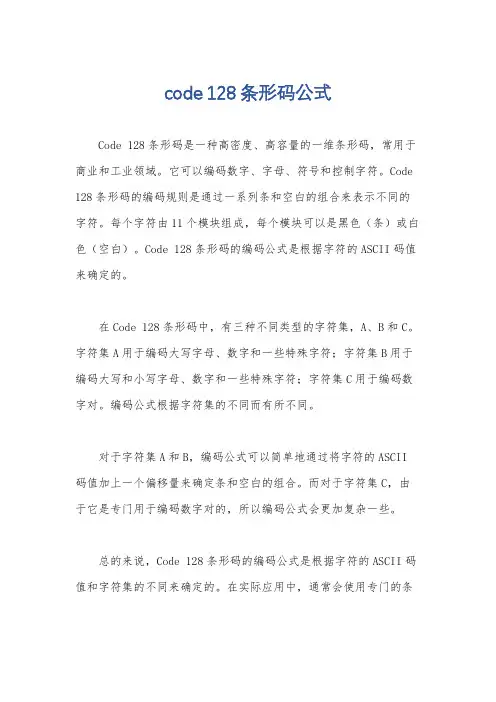 code 128 条形码公式

Code 128 条形码是一种高密度、高容量的一维条形码，常用于商业和工业领域。它可以编码数字、字母、符号和控制字符。Code 128 条形码的编码规则是通过一系列条和空白的组合来表示不同的字符。每个字符由 11 个模块组成，每个模块可以是黑色（条）或白色（空白）。Code 128 条形码的编码公式是根据字符的 ASCII 码值来确定的。

在 Code 128 条形码中，有三种不同类型的字符集，A、B 和 C。字符集 A 用于编码大写字母、数字和一些特殊字符；字符集 B 用于编码大写和小写字母、数字和一些特殊字符；字符集 C 用于编码数字对。编码公式根据字符集的不同而有所不同。

对于字符集 A 和 B，编码公式可以简单地通过将字符的 ASCII 码值加上一个偏移量来确定条和空白的组合。而对于字符集 C，由于它是专门用于编码数字对的，所以编码公式会更加复杂一些。

总的来说，Code 128 条形码的编码公式是根据字符的 ASCII 码值和字符集的不同来确定的。在实际应用中，通常会使用专门的条